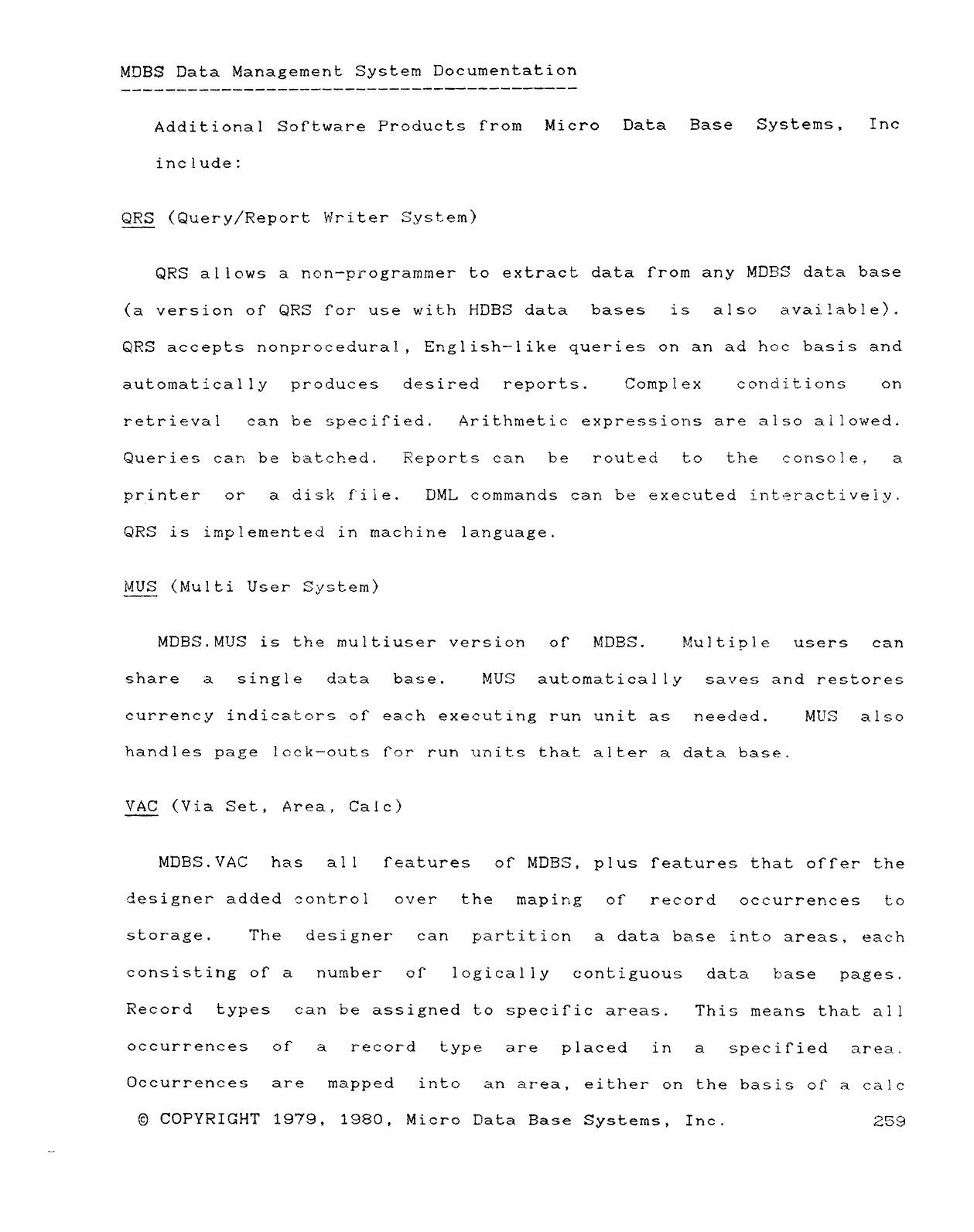 MDBS Data Management System Documentation

Additional Software Products from Micro Data Base Systems, Inc include:

QRS (Query/Report Writer System)

QRS allows a non-programmer to extract data from any MDBS data base (a version of QRS for use with HDBS data bases is also available). QRS accepts nonprocedural, English-like queries on an ad hoc basis and automatically produces desired reports. Complex conditions on retrieval can be specified. Arithmetic expressions are also allowed. Queries can be batched. Reports can be routed to the console, a printer or a disk file. DML commands can be executed interactively. QRS is implemented in machine language.

MUS (Multi User System)

MDBS.MUS is the multiuser version of MDBS. Multiple users can share a single data base. MUS automatically saves and restores currency indicators of each executing run unit as needed. MUS also handles page lock-outs for run units that alter a data base.

VAC (Via Set, Area, Calc)

MDBS.VAC has all features of MDBS, plus features that offer the designer added control over the maping of record occurrences to storage. The designer can partition a data base into areas, each consisting of a number of logically contiguous data base pages. Record types can be assigned to specific areas. This means that all occurrences of a record type are placed in a specified area. Occurrences are mapped into an area, either on the basis of a calc

© COPYRIGHT 1979, 1980, Micro Data Base Systems, Inc. 259